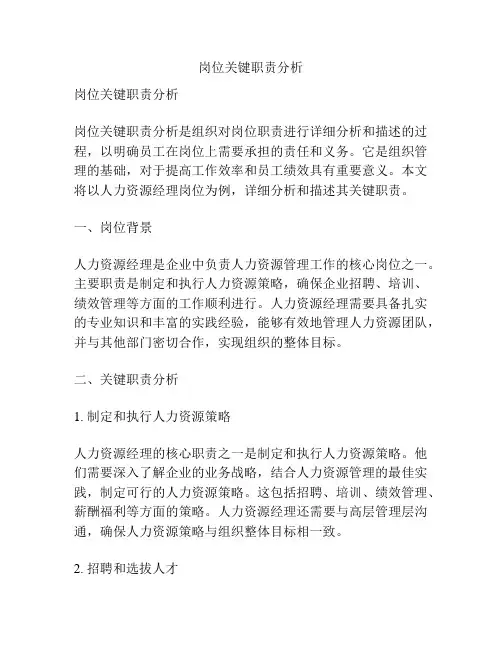 岗位关键职责分析

岗位关键职责分析

岗位关键职责分析是组织对岗位职责进行详细分析和描述的过程，以明确员工在岗位上需要承担的责任和义务。它是组织管理的基础，对于提高工作效率和员工绩效具有重要意义。本文将以人力资源经理岗位为例，详细分析和描述其关键职责。

一、岗位背景

人力资源经理是企业中负责人力资源管理工作的核心岗位之一。主要职责是制定和执行人力资源策略，确保企业招聘、培训、绩效管理等方面的工作顺利进行。人力资源经理需要具备扎实的专业知识和丰富的实践经验，能够有效地管理人力资源团队，并与其他部门密切合作，实现组织的整体目标。

二、关键职责分析

1. 制定和执行人力资源策略

人力资源经理的核心职责之一是制定和执行人力资源策略。他们需要深入了解企业的业务战略，结合人力资源管理的最佳实践，制定可行的人力资源策略。这包括招聘、培训、绩效管理、薪酬福利等方面的策略。人力资源经理还需要与高层管理层沟通，确保人力资源策略与组织整体目标相一致。

2. 招聘和选拔人才